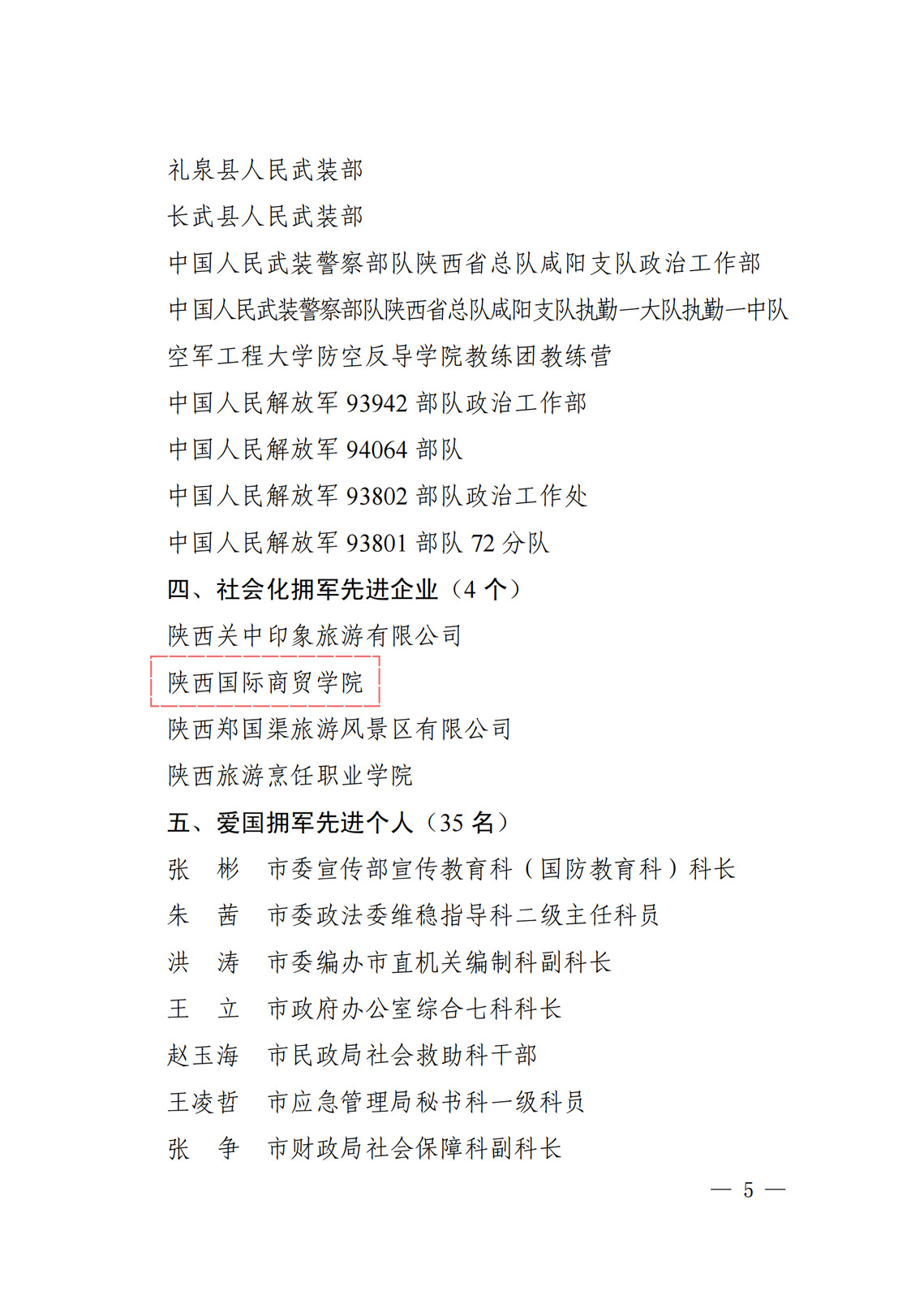 礼泉县人民武装部
长武县人民武装部
中国人民武装警察部队陕西省总队咸阳支队政治工作部
中国人民武装警察部队陕西省总队咸阳支队执勤一大队执勤一中队
空军工程大学防空反导学院教练团教练营
中国人民解放军 93942 部队政治工作部
中国人民解放军 94064 部队
中国人民解放军 93802 部队政治工作处
中国人民解放军 93801 部队 72 分队
四、社会化拥军先进企业（4 个）
陕西关中印象旅游有限公司
陕西国际商贸学院
陕西郑国渠旅游风景区有限公司
陕西旅游烹饪职业学院
五、爱国拥军先进个人（35 名）
张　彬　市委宣传部宣传教育科（国防教育科）科长
朱　茜　市委政法委维稳指导科二级主任科员
洪　涛　市委编办市直机关编制科副科长
王　立　市政府办公室综合七科科长
赵玉海　市民政局社会救助科干部
王凌哲　市应急管理局秘书科一级科员
张　争　市财政局社会保障科副科长
— 5 —